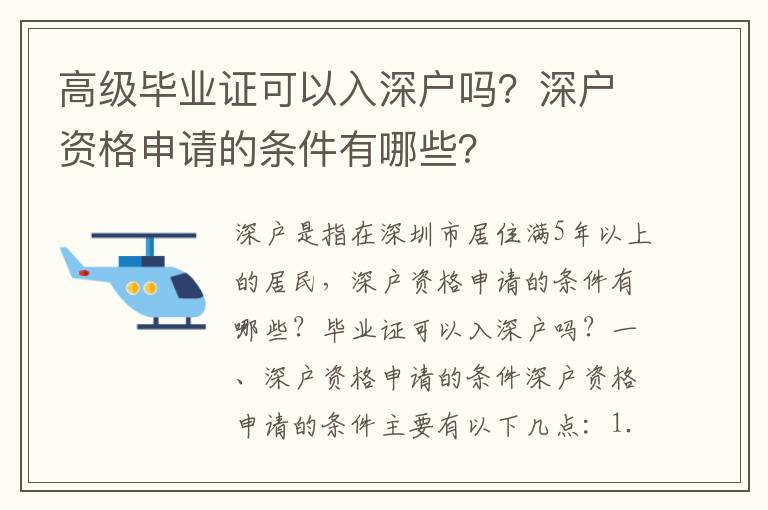 高级毕业证可以入深户吗？深户资格申请的条件有哪些？

深户是指在深圳市居住满5年以上的居民，深户资格申请的条件有哪些？毕业证可以入深户吗？一、深户资格申请的条件深户资格申请的条件主要有以下几点：1.